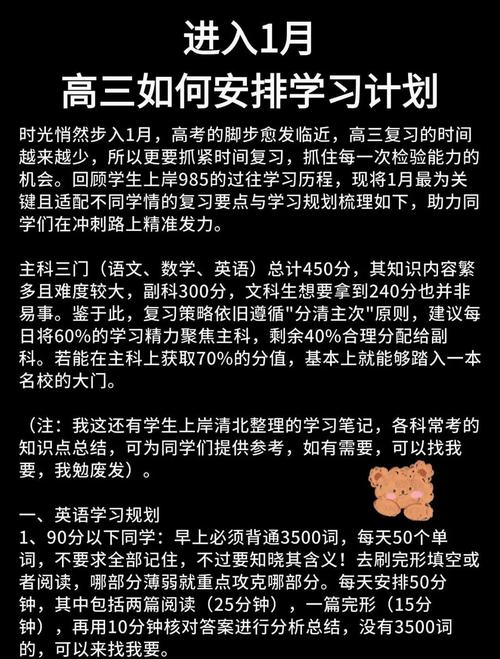 进入1月
高三如何安排学习计划

时光悄然步入1月，高考的脚步愈发临近，高三复习的时间越来越少，所以更要抓紧时间复习，抓住每一次检验能力的机会。回顾学生上岸985的过往学习历程，现将1月最为关键且适配不同学情的复习要点与学习规划梳理如下，助力同学们在冲刺路上精准发力。

主科三门（语文、数学、英语）总计450分，其知识内容繁多且难度较大，副科300分，文科生想要拿到240分也并非易事。鉴于此，复习策略依旧遵循"分清主次"原则，建议每日将60%的学习精力聚焦主科，剩余40%合理分配给副科。若能在主科上获取70%的分值，基本上就能够踏入一本名校的大门。

（注：我这还有学生上岸清北整理的学习笔记，各科常考的知识点总结，可为同学们提供参考，如有需要，可以找我要，我勉废发）。

一、英语学习规划
1、90分以下同学：早上必须背通3500词，每天50个单词，不要求全部记住，不过要知晓其含义！去刷完形填空或者阅读，哪部分薄弱就重点攻克哪部分。每天安排50分钟，其中包括两篇阅读（25分钟），一篇完形（15分钟），再用10分钟核对答案进行分析总结，没有3500词的，可以来找我要。